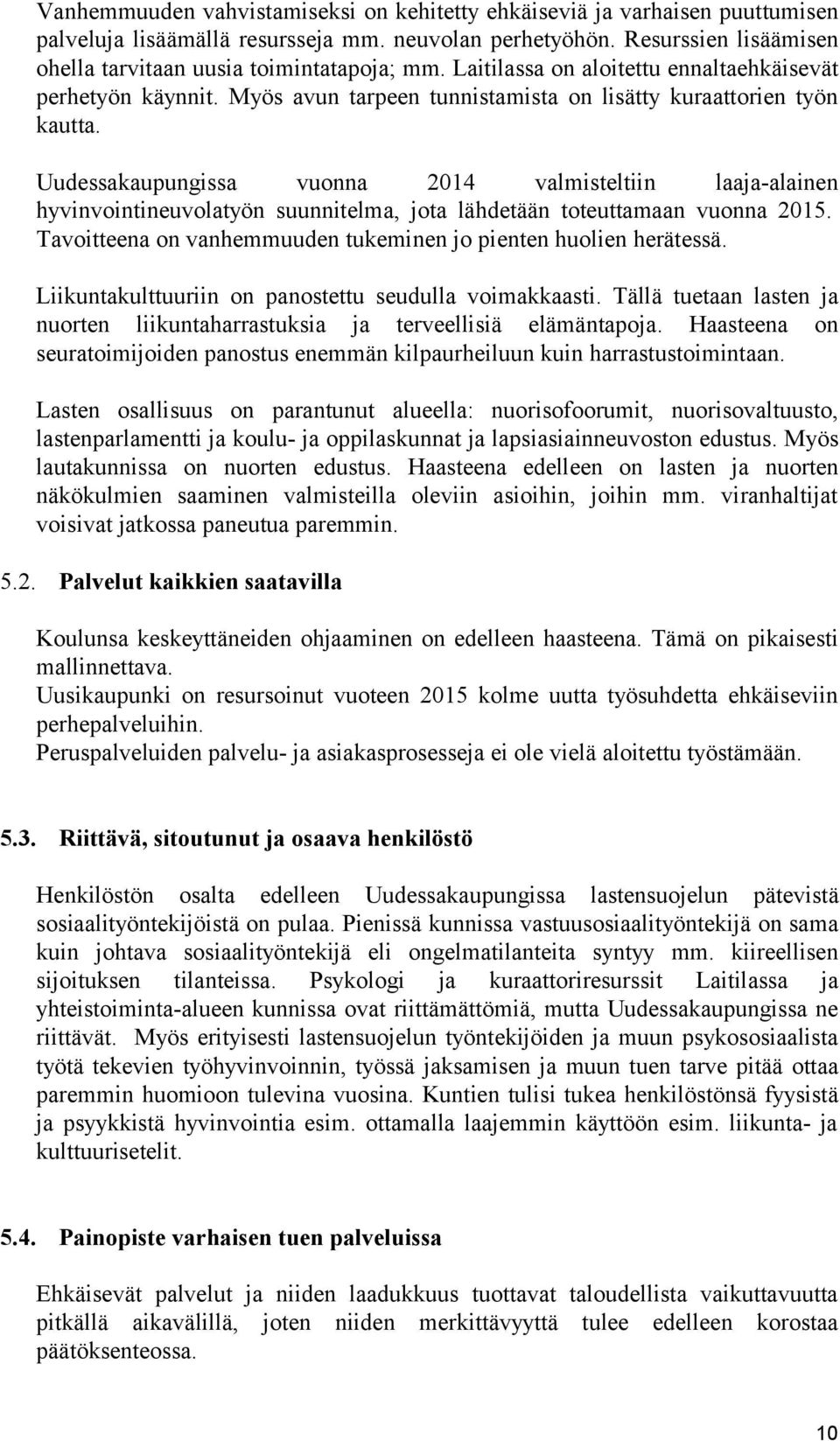 Vanhemmuuden vahvistamiseksi on kehitetty ehkäiseviä ja varhaisen puuttumisen palveluja lisäämällä resursseja mm. neuvolan perhetyöhön. Resurssien lisäämisen ohella tarvitaan uusia toimintatapoja; mm. Laitilassa on aloitettu ennaltaehkäisevät perhetyön käynnit. Myös avun tarpeen tunnistamista on lisätty kuraattorien työn kautta.

Uudessakaupungissa vuonna 2014 valmisteltiin laaja-alainen hyvinvointineuvolatyön suunnitelma, jota lähdetään toteuttamaan vuonna 2015. Tavoitteena on vanhemmuuden tukeminen jo pienten huolien herätessä.

Liikuntakulttuuriin on panostettu seudulla voimakkaasti. Tällä tuetaan lasten ja nuorten liikuntaharrastuksia ja terveellisiä elämäntapoja. Haasteena on seuratoimijoiden panostus enemmän kilpaurheiluun kuin harrastustoimintaan.

Lasten osallisuus on parantunut alueella: nuorisofoorumit, nuorisovaltuusto, lastenparlamentti ja koulu- ja oppilaskunnat ja lapsiasiainneuvoston edustus. Myös lautakunnissa on nuorten edustus. Haasteena edelleen on lasten ja nuorten näkökulmien saaminen valmisteilla oleviin asioihin, joihin mm. viranhaltijat voisivat jatkossa paneutua paremmin.

5.2. Palvelut kaikkien saatavilla

Koulunsa keskeyttäneiden ohjaaminen on edelleen haasteena. Tämä on pikaisesti mallinnettava.
Uusikaupunki on resursoinut vuoteen 2015 kolme uutta työsuhdetta ehkäiseviin perhepalveluihin.
Peruspalveluiden palvelu- ja asiakasprosesseja ei ole vielä aloitettu työstämään.

5.3. Riittävä, sitoutunut ja osaava henkilöstö

Henkilöstön osalta edelleen Uudessakaupungissa lastensuojelun pätevistä sosiaalityöntekijöistä on pulaa. Pienissä kunnissa vastuusosiaalityöntekijä on sama kuin johtava sosiaalityöntekijä eli ongelmatilanteita syntyy mm. kiireellisen sijoituksen tilanteissa. Psykologi ja kuraattoriresurssit Laitilassa ja yhteistoiminta-alueen kunnissa ovat riittämättömiä, mutta Uudessakaupungissa ne riittävät. Myös erityisesti lastensuojelun työntekijöiden ja muun psykososiaalista työtä tekevien työhyvinvoinnin, työssä jaksamisen ja muun tuen tarve pitää ottaa paremmin huomioon tulevina vuosina. Kuntien tulisi tukea henkilöstönsä fyysistä ja psyykkistä hyvinvointia esim. ottamalla laajemmin käyttöön esim. liikunta- ja kulttuurisetelit.

5.4. Painopiste varhaisen tuen palveluissa

Ehkäisevät palvelut ja niiden laadukkuus tuottavat taloudellista vaikuttavuutta pitkällä aikavälillä, joten niiden merkittävyyttä tulee edelleen korostaa päätöksenteossa.

10